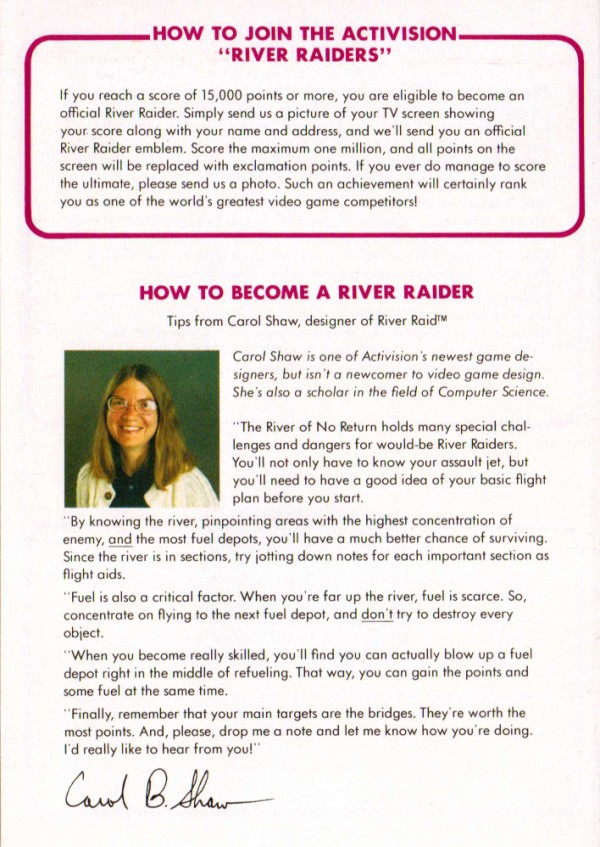 HOW TO JOIN THE ACTIVISION "RIVER RAIDERS"

If you reach a score of 15,000 points or more, you are eligible to become an official River Raider. Simply send us a picture of your TV screen showing your score along with your name and address, and we'll send you an official River Raider emblem. Score the maximum one million, and all points on the screen will be replaced with exclamation points. If you ever do manage to score the ultimate, please send us a photo. Such an achievement will certainly rank you as one of the world's greatest video game competitors!

HOW TO BECOME A RIVER RAIDER

Tips from Carol Shaw, designer of River Raid™

Carol Shaw is one of Activision's newest game designers, but isn't a newcomer to video game design. She's also a scholar in the field of Computer Science.

"The River of No Return holds many special challenges and dangers for would-be River Raiders. You'll not only have to know your assault jet, but you'll need to have a good idea of your basic flight plan before you start.

"By knowing the river, pinpointing areas with the highest concentration of enemy, and the most fuel depots, you'll have a much better chance of surviving. Since the river is in sections, try jotting down notes for each important section as flight aids.

"Fuel is also a critical factor. When you're far up the river, fuel is scarce. So, concentrate on flying to the next fuel depot, and don't try to destroy every object.

"When you become really skilled, you'll find you can actually blow up a fuel depot right in the middle of refueling. That way, you can gain the points and some fuel at the same time.

"Finally, remember that your main targets are the bridges. They're worth the most points. And, please, drop me a note and let me know how you're doing. I'd really like to hear from you!"

Carol B. Shaw